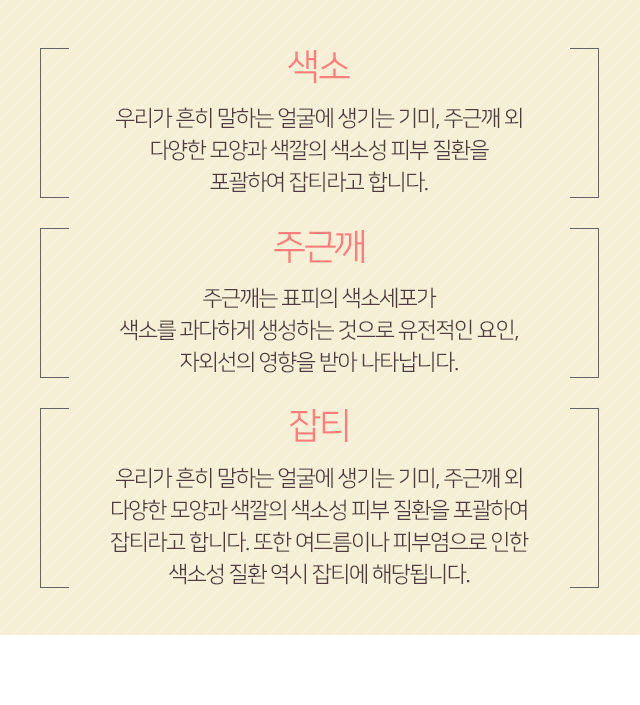 색소

우리가 흔히 말하는 얼굴에 생기는 기미, 주근깨 외 다양한 모양과 색깔의 색소성 피부 질환을 포괄하여 잡티라고 합니다.

주근깨

주근깨는 표피의 색소세포가 색소를 과다하게 생성하는 것으로 유전적인 요인, 자외선의 영향을 받아 나타납니다.

잡티

우리가 흔히 말하는 얼굴에 생기는 기미, 주근깨 외 다양한 모양과 색깔의 색소성 피부 질환을 포괄하여 잡티라고 합니다. 또한 여드름이나 피부염으로 인한 색소성 질환 역시 잡티에 해당됩니다.